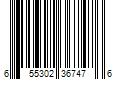 6 55302 36747 6